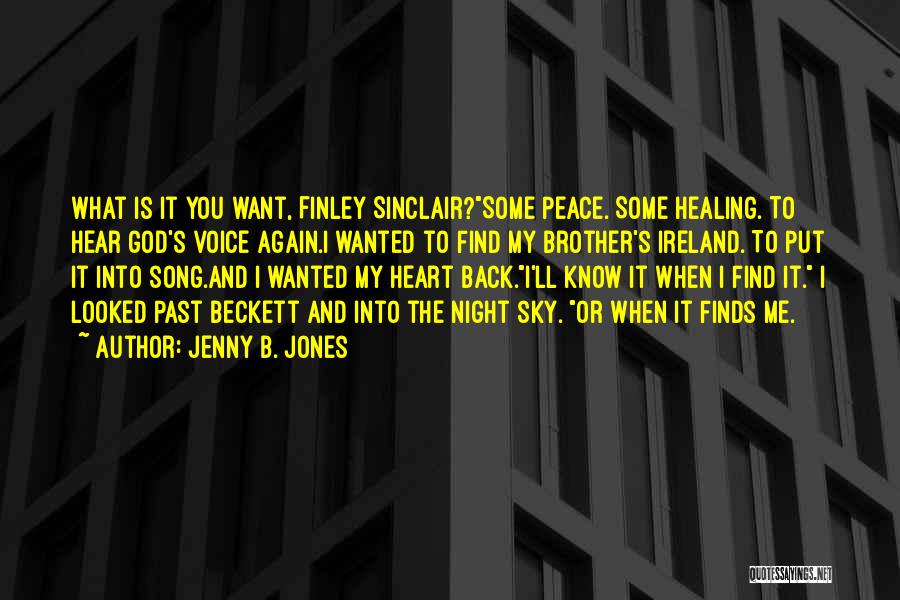 WHAT IS IT YOU WANT, FINLEY SINCLAIR?"SOME PEACE. SOME HEALING. TO HEAR GOD'S VOICE AGAIN.I WANTED TO FIND MY BROTHER'S IRELAND. TO PUT IT INTO SONG.AND I WANTED MY HEART BACK."I'LL KNOW IT WHEN I FIND IT." I LOOKED PAST BECKETT AND INTO THE NIGHT SKY. "OR WHEN IT FINDS ME.

~ AUTHOR: JENNY B. JONES

QUOTESSAYINGS.NET